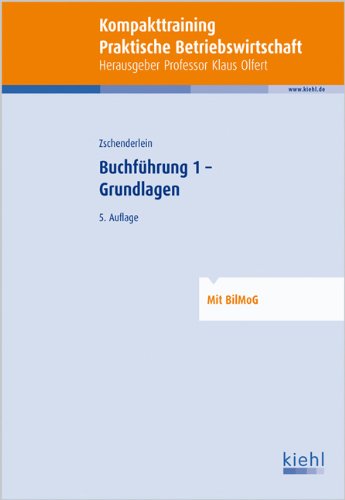 Kompakttraining
Praktische Betriebswirtschaft
Herausgeber Professor Klaus Olfert

www.kiehl.de

Zschenderlein

Buchführung 1 –
Grundlagen

5. Auflage

Mit BilMoG

kiehl